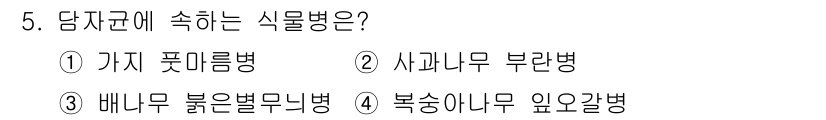 5. 담자균에 속하는 식물병은?

① 가지 풋마름병 ② 사과나무 부란병

③ 배나무 붉은별무늬병 ④ 복숭아나무 잎오갈병